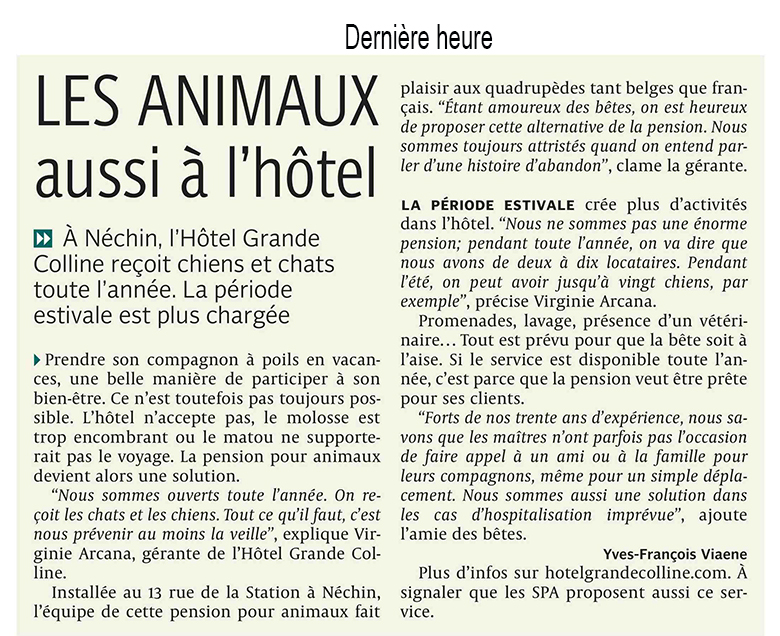 Dernière heure

LES ANIMAUX aussi à l'hôtel

À Néchin, l'Hôtel Grande Colline reçoit chiens et chats toute l'année. La période estivale est plus chargée

Prendre son compagnon à poils en vacances, une belle manière de participer à son bien-être. Ce n'est toutefois pas toujours possible. L'hôtel n'accepte pas, le molosse est trop encombrant ou le matou ne supporterait pas le voyage. La pension pour animaux devient alors une solution.

"Nous sommes ouverts toute l'année. On reçoit les chats et les chiens. Tout ce qu'il faut, c'est nous prévenir au moins la veille", explique Virginie Arcana, gérante de l'Hôtel Grande Colline.

Installée au 13 rue de la Station à Néchin, l'équipe de cette pension pour animaux fait plaisir aux quadrupèdes tant belges que français. "Étant amoureux des bêtes, on est heureux de proposer cette alternative de la pension. Nous sommes toujours attristés quand on entend parler d'une histoire d'abandon", clame la gérante.

LA PÉRIODE ESTIVALE crée plus d'activités dans l'hôtel. "Nous ne sommes pas une énorme pension; pendant toute l'année, on va dire que nous avons de deux à dix locataires. Pendant l'été, on peut avoir jusqu'à vingt chiens, par exemple", précise Virginie Arcana.

Promenades, lavage, présence d'un vétérinaire… Tout est prévu pour que la bête soit à l'aise. Si le service est disponible toute l'année, c'est parce que la pension veut être prête pour ses clients.

"Forts de nos trente ans d'expérience, nous savons que les maîtres n'ont parfois pas l'occasion de faire appel à un ami ou à la famille pour leurs compagnons, même pour un simple déplacement. Nous sommes aussi une solution dans les cas d'hospitalisation imprévue", ajoute l'amie des bêtes.

Yves-François Viaene

Plus d'infos sur hotelgrandecolline.com. À signaler que les SPA proposent aussi ce service.